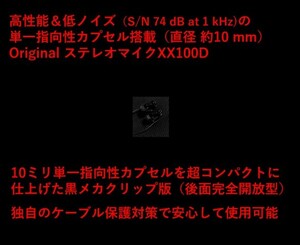 高性能＆低ノイズ（S/N 74 dB at 1 kHz)の
単一指向性カプセル搭載（直径 約10 mm）
Original ステレオマイクXX100D

10ミリ単一指向性カプセルを超コンパクトに
仕上げた黒メカクリップ版（後面完全開放型）

独自のケーブル保護対策で安心して使用可能